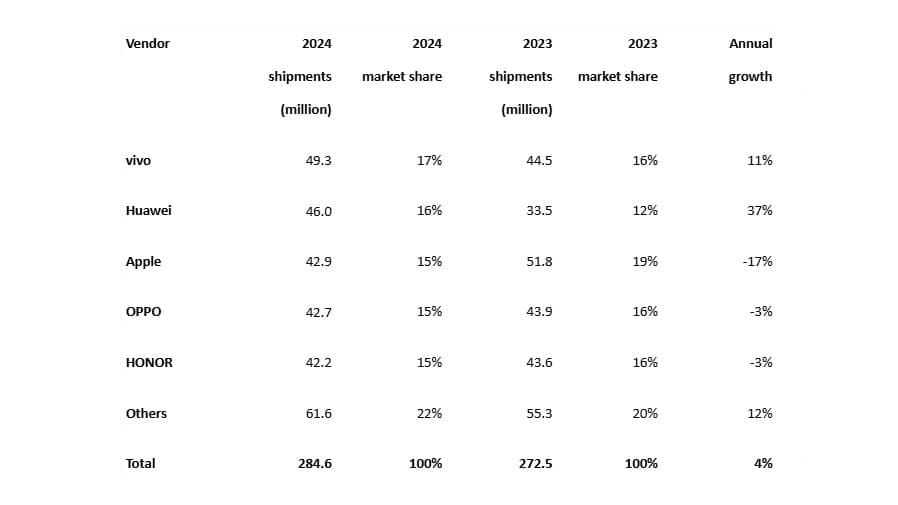 | Vendor | 2024 shipments (million) | 2024 market share | 2023 shipments (million) | 2023 market share | Annual growth |
|---|---|---|---|---|---|
| vivo | 49.3 | 17% | 44.5 | 16% | 11% |
| Huawei | 46.0 | 16% | 33.5 | 12% | 37% |
| Apple | 42.9 | 15% | 51.8 | 19% | -17% |
| OPPO | 42.7 | 15% | 43.9 | 16% | -3% |
| HONOR | 42.2 | 15% | 43.6 | 16% | -3% |
| Others | 61.6 | 22% | 55.3 | 20% | 12% |
| Total | 284.6 | 100% | 272.5 | 100% | 4% |